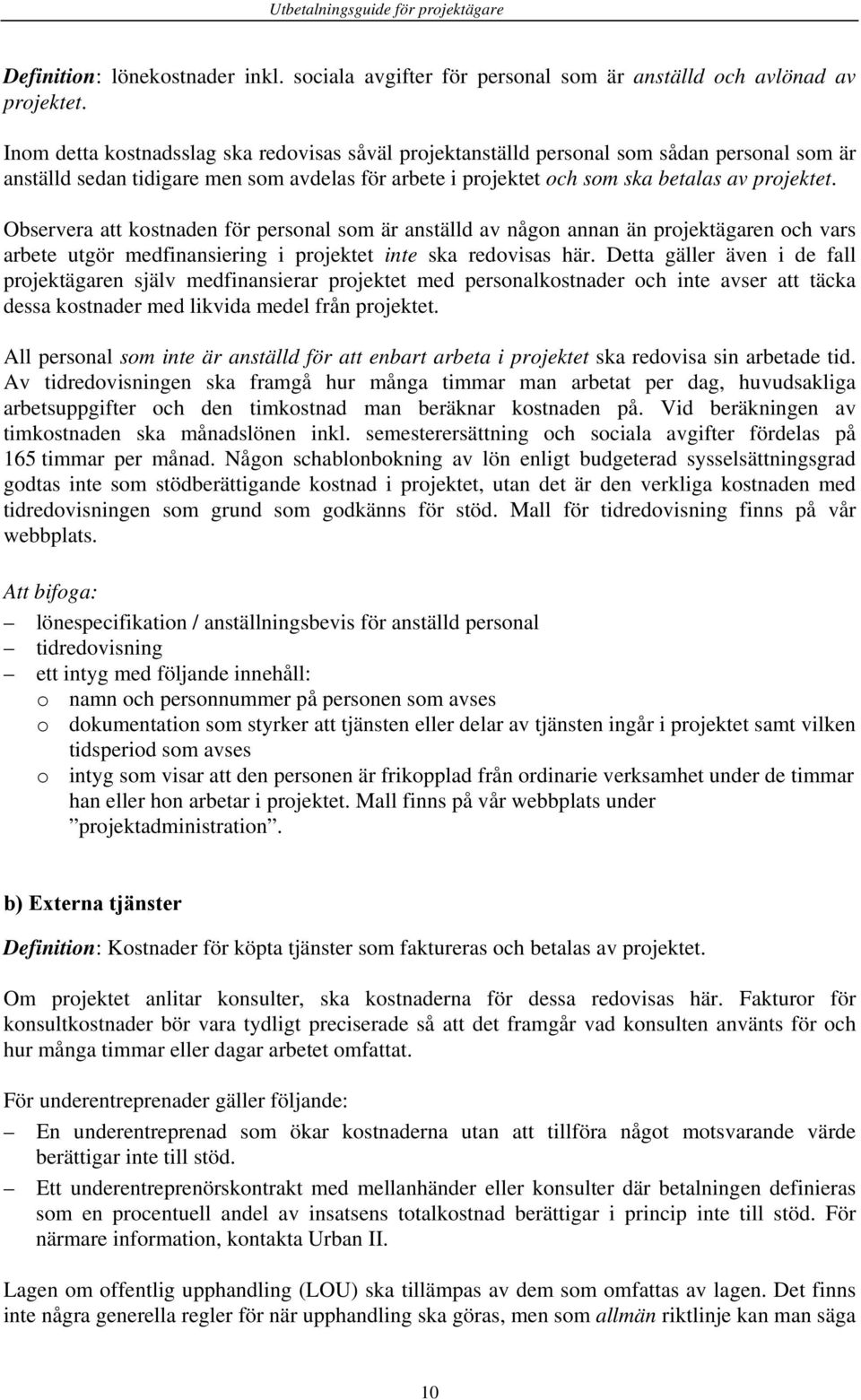 Utbetalningsguide för projektägare

Definition: lönekostnader inkl. sociala avgifter för personal som är anställd och avlönad av projektet.

Inom detta kostnadsslag ska redovisas såväl projektanställd personal som sådan personal som är anställd sedan tidigare men som avdelas för arbete i projektet och som ska betalas av projektet.

Observera att kostnaden för personal som är anställd av någon annan än projektägaren och vars arbete utgör medfinansiering i projektet inte ska redovisas här. Detta gäller även i de fall projektägaren själv medfinansierar projektet med personalkostnader och inte avser att täcka dessa kostnader med likvida medel från projektet.

All personal som inte är anställd för att enbart arbeta i projektet ska redovisa sin arbetade tid. Av tidredovisningen ska framgå hur många timmar man arbetat per dag, huvudsakliga arbetsuppgifter och den timkostnad man beräknar kostnaden på. Vid beräkningen av timkostnaden ska månadslönen inkl. semesterersättning och sociala avgifter fördelas på 165 timmar per månad. Någon schablonbokning av lön enligt budgeterad sysselsättningsgrad godtas inte som stödberättigande kostnad i projektet, utan det är den verkliga kostnaden med tidredovisningen som grund som godkänns för stöd. Mall för tidredovisning finns på vår webbplats.

Att bifoga:
– lönespecifikation / anställningsbevis för anställd personal
– tidredovisning
– ett intyg med följande innehåll:
o namn och personnummer på personen som avses
o dokumentation som styrker att tjänsten eller delar av tjänsten ingår i projektet samt vilken tidsperiod som avses
o intyg som visar att den personen är frikopplad från ordinarie verksamhet under de timmar han eller hon arbetar i projektet. Mall finns på vår webbplats under ”projektadministration”.

b) Externa tjänster

Definition: Kostnader för köpta tjänster som faktureras och betalas av projektet.

Om projektet anlitar konsulter, ska kostnaderna för dessa redovisas här. Fakturor för konsultkostnader bör vara tydligt preciserade så att det framgår vad konsulten använts för och hur många timmar eller dagar arbetet omfattat.

För underentreprenader gäller följande:
– En underentreprenad som ökar kostnaderna utan att tillföra något motsvarande värde berättigar inte till stöd.
– Ett underentreprenörskontrakt med mellanhänder eller konsulter där betalningen definieras som en procentuell andel av insatsens totalkostnad berättigar i princip inte till stöd. För närmare information, kontakta Urban II.

Lagen om offentlig upphandling (LOU) ska tillämpas av dem som omfattas av lagen. Det finns inte några generella regler för när upphandling ska göras, men som allmän riktlinje kan man säga

10